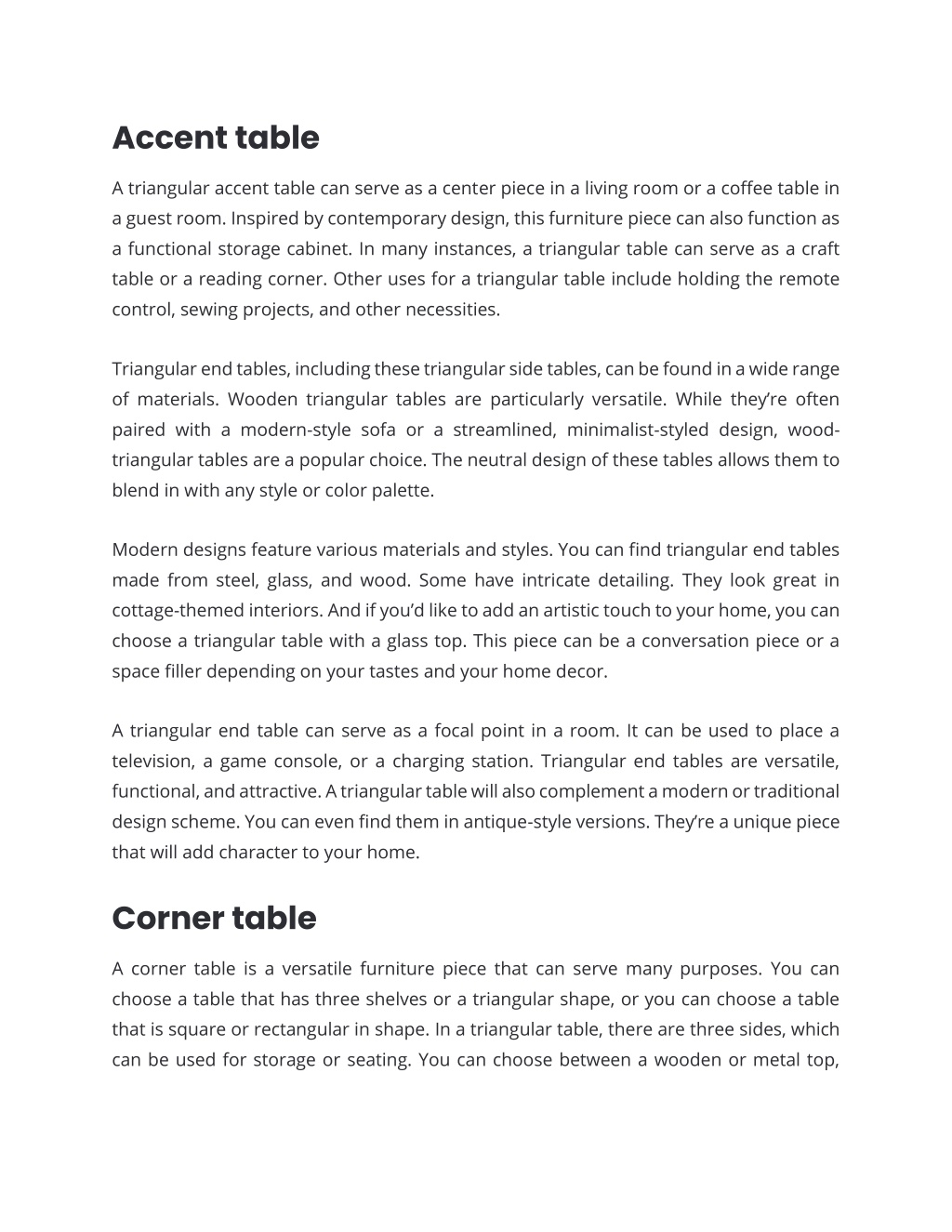 Accent table

A triangular accent table can serve as a center piece in a living room or a coffee table in a guest room. Inspired by contemporary design, this furniture piece can also function as a functional storage cabinet. In many instances, a triangular table can serve as a craft table or a reading corner. Other uses for a triangular table include holding the remote control, sewing projects, and other necessities.

Triangular end tables, including these triangular side tables, can be found in a wide range of materials. Wooden triangular tables are particularly versatile. While they're often paired with a modern-style sofa or a streamlined, minimalist-styled design, wood-triangular tables are a popular choice. The neutral design of these tables allows them to blend in with any style or color palette.

Modern designs feature various materials and styles. You can find triangular end tables made from steel, glass, and wood. Some have intricate detailing. They look great in cottage-themed interiors. And if you'd like to add an artistic touch to your home, you can choose a triangular table with a glass top. This piece can be a conversation piece or a space filler depending on your tastes and your home decor.

A triangular end table can serve as a focal point in a room. It can be used to place a television, a game console, or a charging station. Triangular end tables are versatile, functional, and attractive. A triangular table will also complement a modern or traditional design scheme. You can even find them in antique-style versions. They're a unique piece that will add character to your home.

Corner table

A corner table is a versatile furniture piece that can serve many purposes. You can choose a table that has three shelves or a triangular shape, or you can choose a table that is square or rectangular in shape. In a triangular table, there are three sides, which can be used for storage or seating. You can choose between a wooden or metal top,